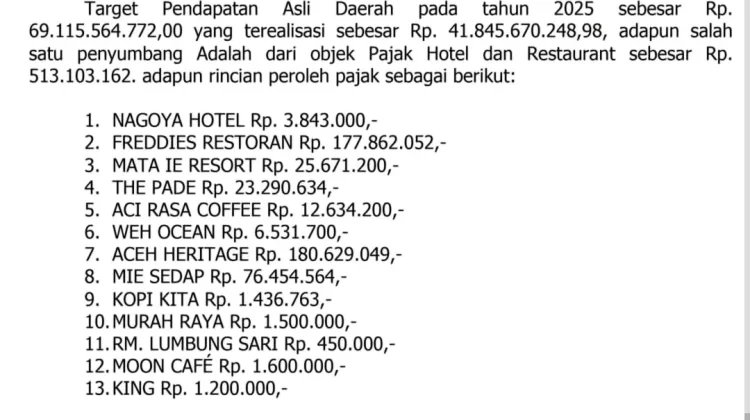 Target Pendapatan Asli Daerah pada tahun 2025 sebesar Rp. 69.115.564.772,00 yang terealisasi sebesar Rp. 41.845.670.248,98, adapun salah satu penyumbang Adalah dari objek Pajak Hotel dan Restaurant sebesar Rp. 513.103.162. adapun rincian peroleh pajak sebagai berikut:

1. NAGOYA HOTEL Rp. 3.843.000,-
2. FREDDIES RESTORAN Rp. 177.862.052,-
3. MATA IE RESORT Rp. 25.671.200,-
4. THE PADE Rp. 23.290.634,-
5. ACI RASA COFFEE Rp. 12.634.200,-
6. WEH OCEAN Rp. 6.531.700,-
7. ACEH HERITAGE Rp. 180.629.049,-
8. MIE SEDAP Rp. 76.454.564,-
9. KOPI KITA Rp. 1.436.763,-
10. MURAH RAYA Rp. 1.500.000,-
11. RM. LUMBUNG SARI Rp. 450.000,-
12. MOON CAFÉ Rp. 1.600.000,-
13. KING Rp. 1.200.000,-